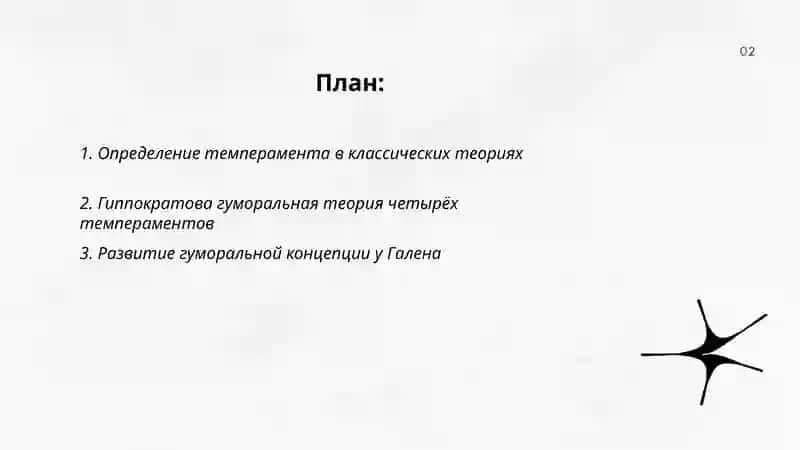 02

План:

1. Определение темперамента в классических теориях

2. Гиппократова гуморальная теория четырёх темпераментов

3. Развитие гуморальной концепции у Галена